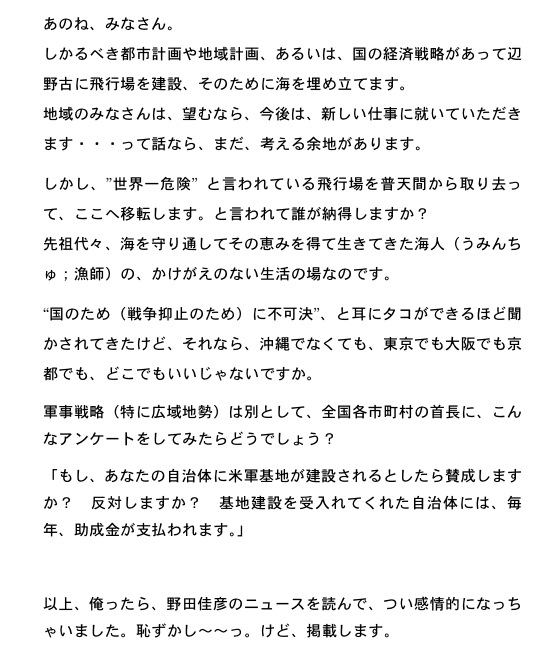 あのね、みなさん。
しかるべき都市計画や地域計画、あるいは、国の経済戦略があって辺野古に飛行場を建設、そのために海を埋め立てます。
地域のみなさんは、望むなら、今後は、新しい仕事に就いていただきます・・・って話なら、まだ、考える余地があります。

しかし、”世界一危険” と言われている飛行場を普天間から取り去って、ここへ移転します。と言われて誰が納得しますか？
先祖代々、海を守り通してその恵みを得て生きてきた海人（うみんちゅ；漁師）の、かけがえのない生活の場なのです。

“国のため（戦争抑止のため）に不可決”、と耳にタコができるほど聞かされてきたけど、それなら、沖縄でなくても、東京でも大阪でも京都でも、どこでもいいじゃないですか。

軍事戦略（特に広域地勢）は別として、全国各市町村の首長に、こんなアンケートをしてみたらどうでしょう？

「もし、あなたの自治体に米軍基地が建設されるとしたら賛成しますか？　反対しますか？　基地建設を受入れてくれた自治体には、毎年、助成金が支払われます。」

以上、俺ったら、野田佳彦のニュースを読んで、つい感情的になっちゃいました。恥ずかし〜〜っ。けど、掲載します。